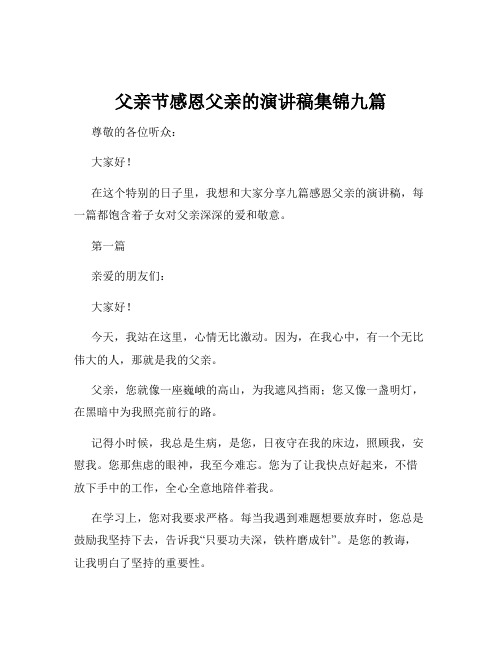 父亲节感恩父亲的演讲稿集锦九篇

尊敬的各位听众：

大家好！

在这个特别的日子里，我想和大家分享九篇感恩父亲的演讲稿，每一篇都饱含着子女对父亲深深的爱和敬意。

第一篇

亲爱的朋友们：

大家好！

今天，我站在这里，心情无比激动。因为，在我心中，有一个无比伟大的人，那就是我的父亲。

父亲，您就像一座巍峨的高山，为我遮风挡雨；您又像一盏明灯，在黑暗中为我照亮前行的路。

记得小时候，我总是生病，是您，日夜守在我的床边，照顾我，安慰我。您那焦虑的眼神，我至今难忘。您为了让我快点好起来，不惜放下手中的工作，全心全意地陪伴着我。

在学习上，您对我要求严格。每当我遇到难题想要放弃时，您总是鼓励我坚持下去，告诉我“只要功夫深，铁杵磨成针”。是您的教诲，让我明白了坚持的重要性。